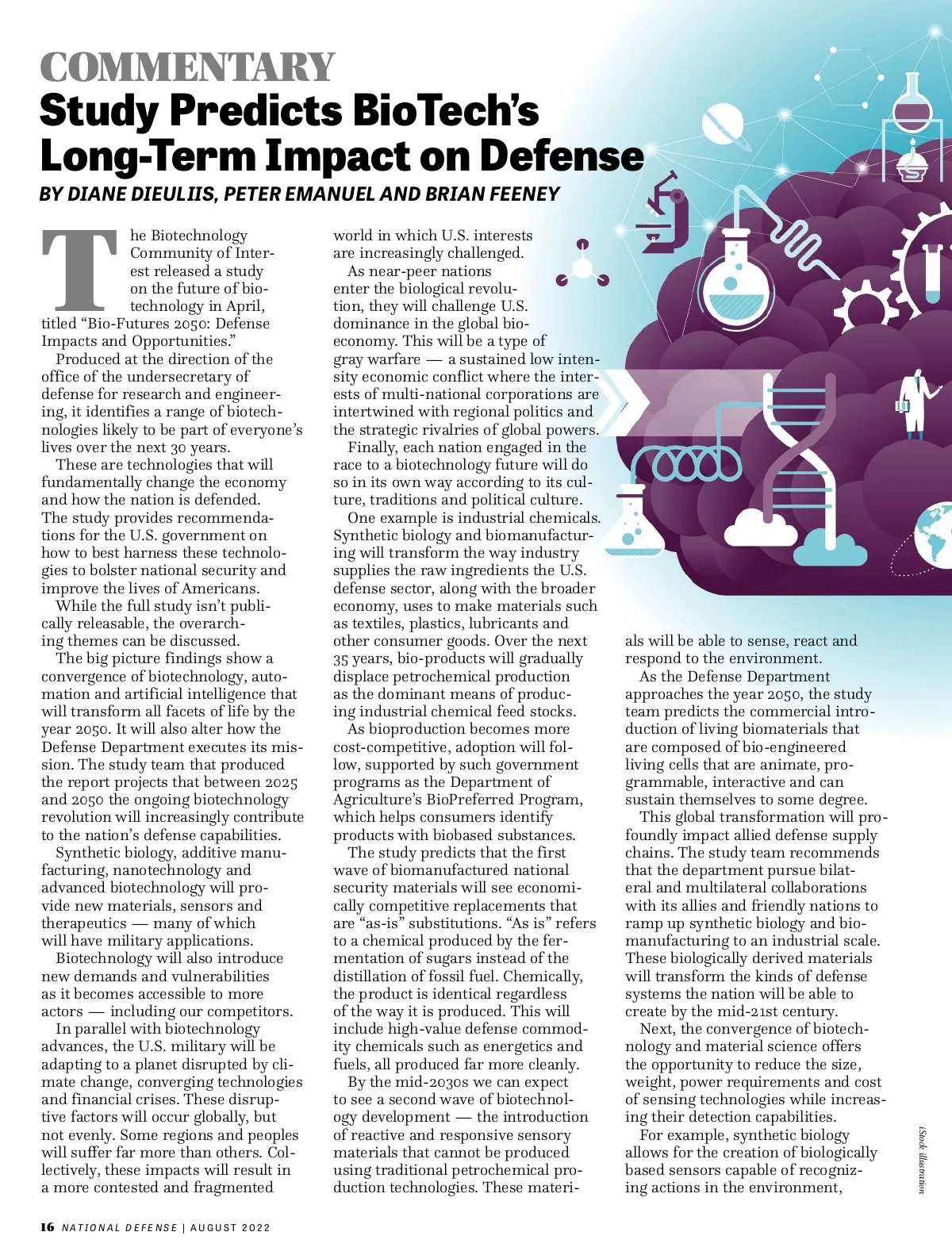 COMMENTARY

Study Predicts BioTech's Long-Term Impact on Defense

BY DIANE DIEULIIS, PETER EMANUEL AND BRIAN FEENEY

The Biotechnology Community of Interest released a study on the future of biotechnology in April, titled "Bio-Futures 2050: Defense Impacts and Opportunities."

Produced at the direction of the office of the undersecretary of defense for research and engineering, it identifies a range of biotechnologies likely to be part of everyone's lives over the next 30 years.

These are technologies that will fundamentally change the economy and how the nation is defended. The study provides recommendations for the U.S. government on how to best harness these technologies to bolster national security and improve the lives of Americans.

While the full study isn't publically releasable, the overarching themes can be discussed.

The big picture findings show a convergence of biotechnology, automation and artificial intelligence that will transform all facets of life by the year 2050. It will also alter how the Defense Department executes its mission. The study team that produced the report projects that between 2025 and 2050 the ongoing biotechnology revolution will increasingly contribute to the nation's defense capabilities.

Synthetic biology, additive manufacturing, nanotechnology and advanced biotechnology will provide new materials, sensors and therapeutics — many of which will have military applications.

Biotechnology will also introduce new demands and vulnerabilities as it becomes accessible to more actors — including our competitors.

In parallel with biotechnology advances, the U.S. military will be adapting to a planet disrupted by climate change, converging technologies and financial crises. These disruptive factors will occur globally, but not evenly. Some regions and peoples will suffer far more than others. Collectively, these impacts will result in a more contested and fragmented world in which U.S. interests are increasingly challenged.

As near-peer nations enter the biological revolution, they will challenge U.S. dominance in the global bioeconomy. This will be a type of gray warfare — a sustained low intensity economic conflict where the interests of multi-national corporations are intertwined with regional politics and the strategic rivalries of global powers.

Finally, each nation engaged in the race to a biotechnology future will do so in its own way according to its culture, traditions and political culture.

One example is industrial chemicals. Synthetic biology and biomanufacturing will transform the way industry supplies the raw ingredients the U.S. defense sector, along with the broader economy, uses to make materials such as textiles, plastics, lubricants and other consumer goods. Over the next 35 years, bio-products will gradually displace petrochemical production as the dominant means of producing industrial chemical feed stocks.

As bioproduction becomes more cost-competitive, adoption will follow, supported by such government programs as the Department of Agriculture's BioPreferred Program, which helps consumers identify products with biobased substances.

The study predicts that the first wave of biomanufactured national security materials will see economically competitive replacements that are "as-is" substitutions. "As is" refers to a chemical produced by the fermentation of sugars instead of the distillation of fossil fuel. Chemically, the product is identical regardless of the way it is produced. This will include high-value defense commodity chemicals such as energetics and fuels, all produced far more cleanly.

By the mid-2030s we can expect to see a second wave of biotechnology development — the introduction of reactive and responsive sensory materials that cannot be produced using traditional petrochemical production technologies. These materials will be able to sense, react and respond to the environment.

As the Defense Department approaches the year 2050, the study team predicts the commercial introduction of living biomaterials that are composed of bio-engineered living cells that are animate, programmable, interactive and can sustain themselves to some degree.

This global transformation will profoundly impact allied defense supply chains. The study team recommends that the department pursue bilateral and multilateral collaborations with its allies and friendly nations to ramp up synthetic biology and biomanufacturing to an industrial scale. These biologically derived materials will transform the kinds of defense systems the nation will be able to create by the mid-21st century.

Next, the convergence of biotechnology and material science offers the opportunity to reduce the size, weight, power requirements and cost of sensing technologies while increasing their detection capabilities.

For example, synthetic biology allows for the creation of biologically based sensors capable of recognizing actions in the environment,

iStock illustration

16 NATIONAL DEFENSE | AUGUST 2022